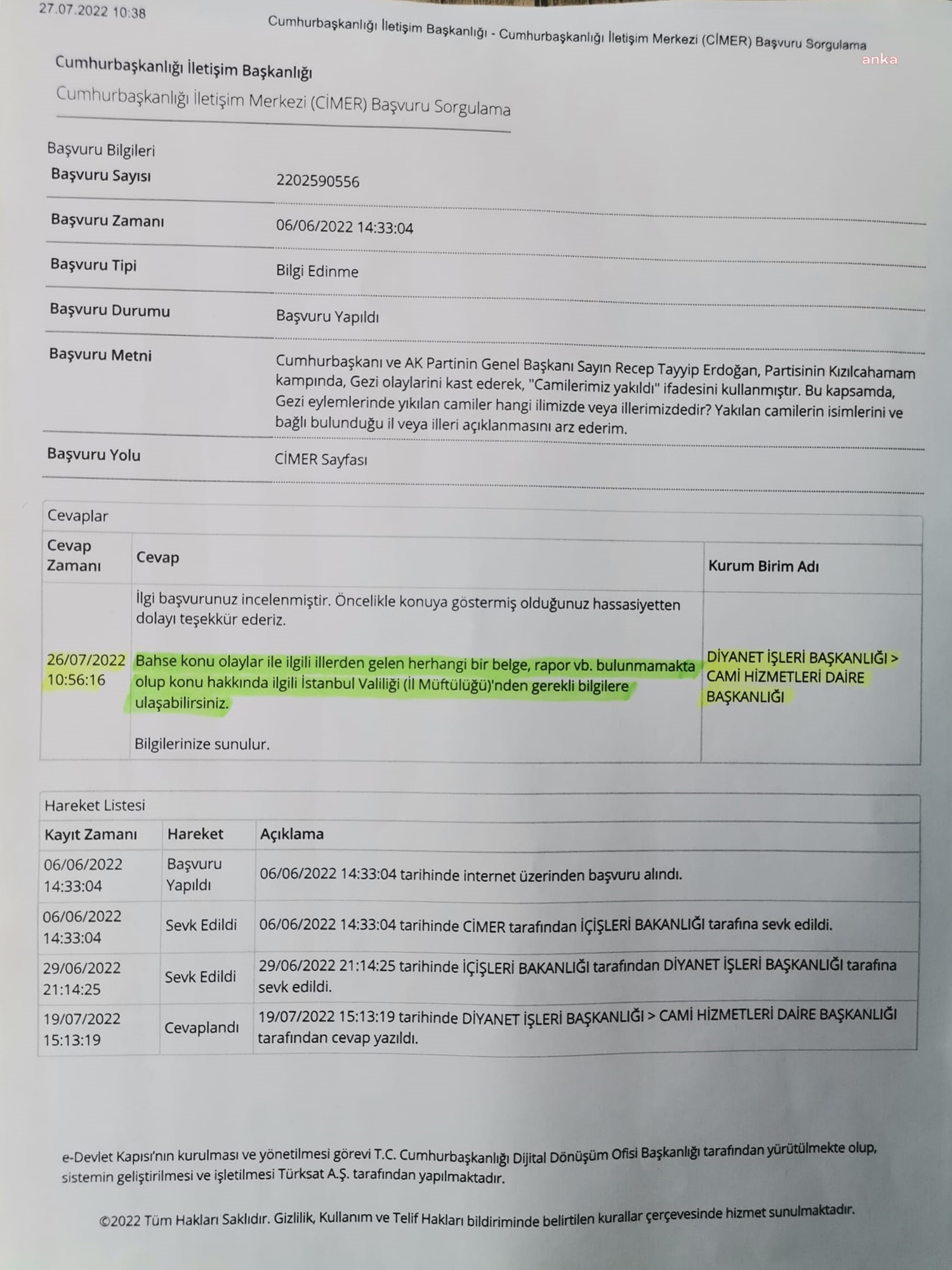 27.07.2022 10:38

Cumhurbaşkanlığı İletişim Başkanlığı - Cumhurbaşkanlığı İletişim Merkezi (CİMER) Başvuru Sorgulama

anka

Cumhurbaşkanlığı İletişim Başkanlığı

Cumhurbaşkanlığı İletişim Merkezi (CİMER) Başvuru Sorgulama

Başvuru Bilgileri

| | |
|---|---|
| Başvuru Sayısı | 2202590556 |
| Başvuru Zamanı | 06/06/2022 14:33:04 |
| Başvuru Tipi | Bilgi Edinme |
| Başvuru Durumu | Başvuru Yapıldı |
| Başvuru Metni | Cumhurbaşkanı ve AK Partinin Genel Başkanı Sayın Recep Tayyip Erdoğan, Partisinin Kızılcahamam kampında, Gezi olaylarini kast ederek, "Camilerimiz yakıldı" ifadesini kullanmıştır. Bu kapsamda, Gezi eylemlerinde yıkılan camiler hangi ilimizde veya illerimizdedir? Yakılan camilerin isimlerini ve bağlı bulunduğu il veya illeri açıklanmasını arz ederim. |
| Başvuru Yolu | CİMER Sayfası |

Cevaplar

| Cevap Zamanı | Cevap | Kurum Birim Adı |
|---|---|---|
| 26/07/2022 10:56:16 | İlgi başvurunuz incelenmiştir. Öncelikle konuya göstermiş olduğunuz hassasiyetten dolayı teşekkür ederiz. Bahse konu olaylar ile ilgili illerden gelen herhangi bir belge, rapor vb. bulunmamakta olup konu hakkında ilgili İstanbul Valiliği (İl Müftülüğü)'nden gerekli bilgilere ulaşabilirsiniz. Bilgilerinize sunulur. | DİYANET İŞLERİ BAŞKANLIĞI > CAMİ HİZMETLERİ DAİRE BAŞKANLIĞI |

Hareket Listesi

| Kayıt Zamanı | Hareket | Açıklama |
|---|---|---|
| 06/06/2022 14:33:04 | Başvuru Yapıldı | 06/06/2022 14:33:04 tarihinde internet üzerinden başvuru alındı. |
| 06/06/2022 14:33:04 | Sevk Edildi | 06/06/2022 14:33:04 tarihinde CİMER tarafından İÇİŞLERİ BAKANLIĞI tarafına sevk edildi. |
| 29/06/2022 21:14:25 | Sevk Edildi | 29/06/2022 21:14:25 tarihinde İÇİŞLERİ BAKANLIĞI tarafından DİYANET İŞLERİ BAŞKANLIĞI tarafına sevk edildi. |
| 19/07/2022 15:13:19 | Cevaplandı | 19/07/2022 15:13:19 tarihinde DİYANET İŞLERİ BAŞKANLIĞI > CAMİ HİZMETLERİ DAİRE BAŞKANLIĞI tarafından cevap yazıldı. |

e-Devlet Kapısı'nın kurulması ve yönetilmesi görevi T.C. Cumhurbaşkanlığı Dijital Dönüşüm Ofisi Başkanlığı tarafından yürütülmekte olup, sistemin geliştirilmesi ve işletilmesi Türksat A.Ş. tarafından yapılmaktadır.

©2022 Tüm Hakları Saklıdır. Gizlilik, Kullanım ve Telif Hakları bildiriminde belirtilen kurallar çerçevesinde hizmet sunulmaktadır.